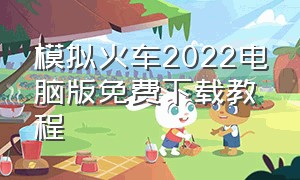 模拟火车2022电脑版免费下载教程